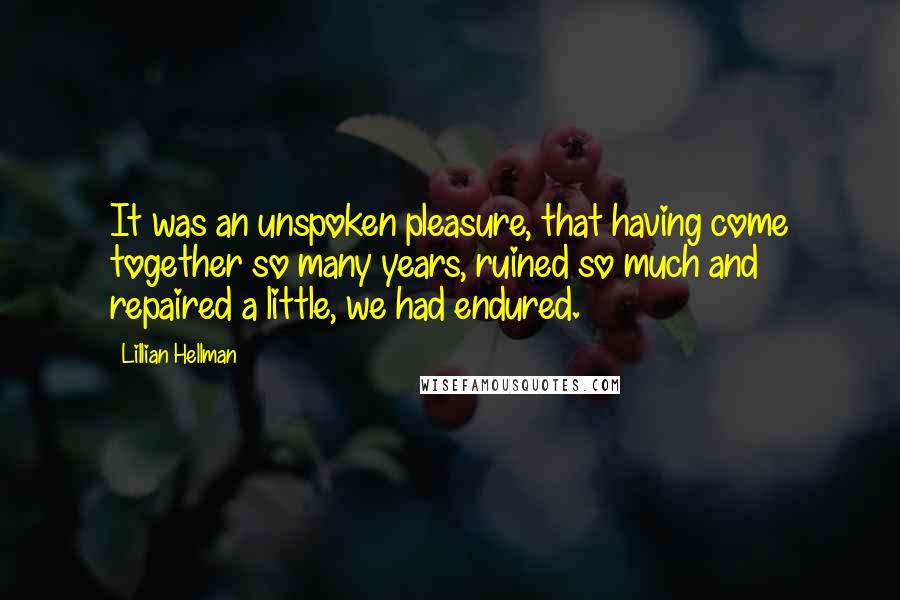 It was an unspoken pleasure, that having come together so many years, ruined so much and repaired a little, we had endured.

Lillian Hellman

WISEFAMOUSQUOTES.COM